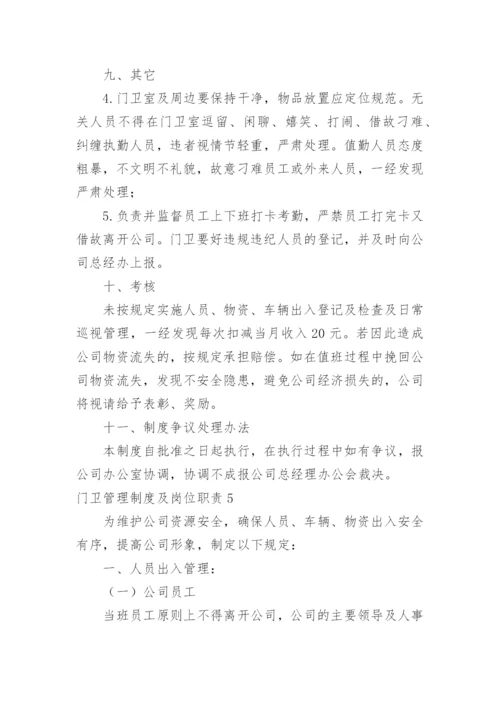 九、其它

4.门卫室及周边要保持干净，物品放置应定位规范。无关人员不得在门卫室逗留、闲聊、嬉笑、打闹、借故刁难、纠缠执勤人员，违者视情节轻重，严肃处理。值勤人员态度粗暴，不文明不礼貌，故意刁难员工或外来人员，一经发现严肃处理；

5.负责并监督员工上下班打卡考勤，严禁员工打完卡又借故离开公司。门卫要好违规违纪人员的登记，并及时向公司总经办上报。

十、考核

未按规定实施人员、物资、车辆出入登记及检查及日常巡视管理，一经发现每次扣减当月收入20元。若因此造成公司物资流失的，按规定承担赔偿。如在值班过程中挽回公司物资流失，发现不安全隐患，避免公司经济损失的，公司将视请给予表彰、奖励。

十一、制度争议处理办法

本制度自批准之日起执行，在执行过程中如有争议，报公司办公室协调，协调不成报公司总经理办公会裁决。

门卫管理制度及岗位职责5

为维护公司资源安全，确保人员、车辆、物资出入安全有序，提高公司形象，制定以下规定：

一、人员出入管理：

（一）公司员工

当班员工原则上不得离开公司，公司的主要领导及人事